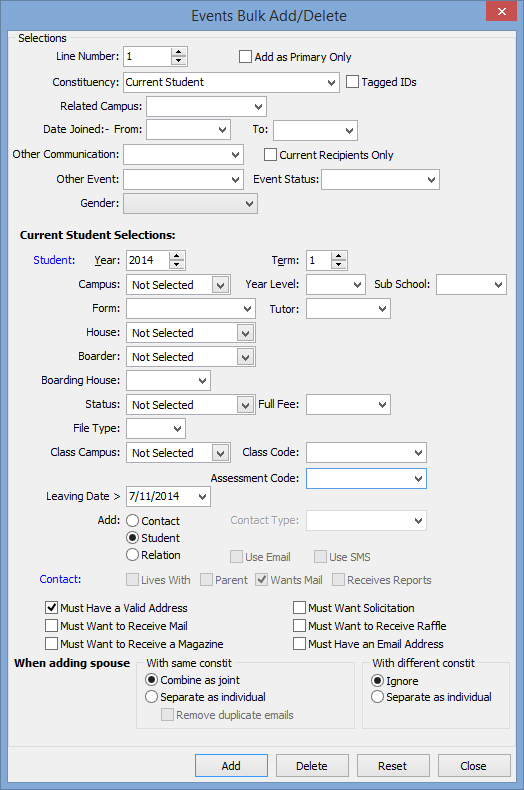 Events Bulk Add/Delete

Selections

Line Number: 1
Add as Primary Only

Constituency: Current Student
Tagged IDs

Related Campus:

Date Joined:- From:
To:

Other Communication:
Current Recipients Only

Other Event:
Event Status:

Gender:

Current Student Selections:

Student: Year: 2014
Term: 1

Campus: Not Selected
Year Level:
Sub School:

Form:
Tutor:

House: Not Selected

Boarder: Not Selected

Boarding House:

Status: Not Selected
Full Fee:

File Type:

Class Campus: Not Selected
Class Code:

Assessment Code:

Leaving Date > 7/11/2014

Add: Contact
Student
Relation

Contact Type:

Use Email
Use SMS

Contact:
Lives With
Parent
Wants Mail
Receives Reports

Must Have a Valid Address
Must Want to Receive Mail
Must Want to Receive a Magazine

Must Want Solicitation
Must Want to Receive Raffle
Must Have an Email Address

When adding spouse

With same constit
Combine as joint
Separate as individual
Remove duplicate emails

With different constit
Ignore
Separate as individual

Add
Delete
Reset
Close